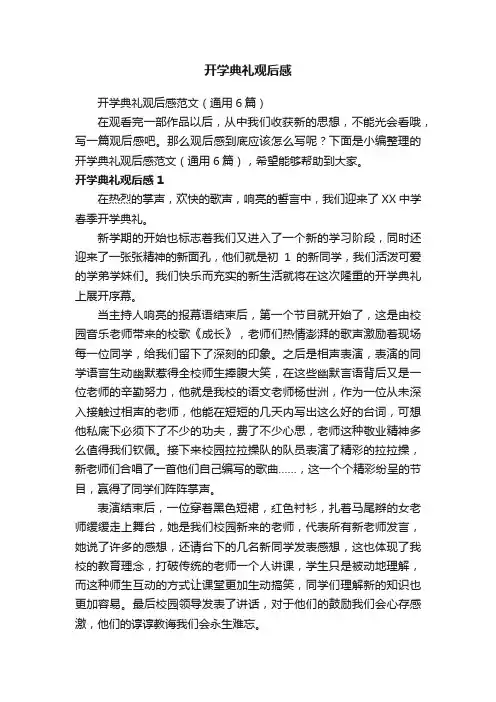 开学典礼观后感

开学典礼观后感范文（通用6篇）

在观看完一部作品以后，从中我们收获新的思想，不能光会看哦，写一篇观后感吧。那么观后感到底应该怎么写呢？下面是小编整理的开学典礼观后感范文（通用6篇），希望能够帮助到大家。

开学典礼观后感1

在热烈的掌声，欢快的歌声，响亮的誓言中，我们迎来了XX中学春季开学典礼。

新学期的开始也标志着我们又进入了一个新的学习阶段，同时还迎来了一张张精神的新面孔，他们就是初1的新同学，我们活泼可爱的学弟学妹们。我们快乐而充实的新生活就将在这次隆重的开学典礼上展开序幕。

当主持人响亮的报幕语结束后，第一个节目就开始了，这是由校园音乐老师带来的校歌《成长》，老师们热情澎湃的歌声激励着现场每一位同学，给我们留下了深刻的印象。之后是相声表演，表演的同学语言生动幽默惹得全校师生捧腹大笑，在这些幽默言语背后又是一位老师的辛勤努力，他就是我校的语文老师杨世洲，作为一位从未深入接触过相声的老师，他能在短短的几天内写出这么好的台词，可想他私底下必须下了不少的功夫，费了不少心思，老师这种敬业精神多么值得我们钦佩。接下来校园拉拉操队的队员表演了精彩的拉拉操，新老师们合唱了一首他们自己编写的歌曲……，这一个个精彩纷呈的节目，赢得了同学们阵阵掌声。

表演结束后，一位穿着黑色短裙，红色衬衫，扎着马尾辫的女老师缓缓走上舞台，她是我们校园新来的老师，代表所有新老师发言，她说了许多的感想，还请台下的几名新同学发表感想，这也体现了我校的教育理念，打破传统的老师一个人讲课，学生只是被动地理解，而这种师生互动的方式让课堂更加生动搞笑，同学们理解新的知识也更加容易。最后校园领导发表了讲话，对于他们的鼓励我们会心存感激，他们的谆谆教诲我们会永生难忘。